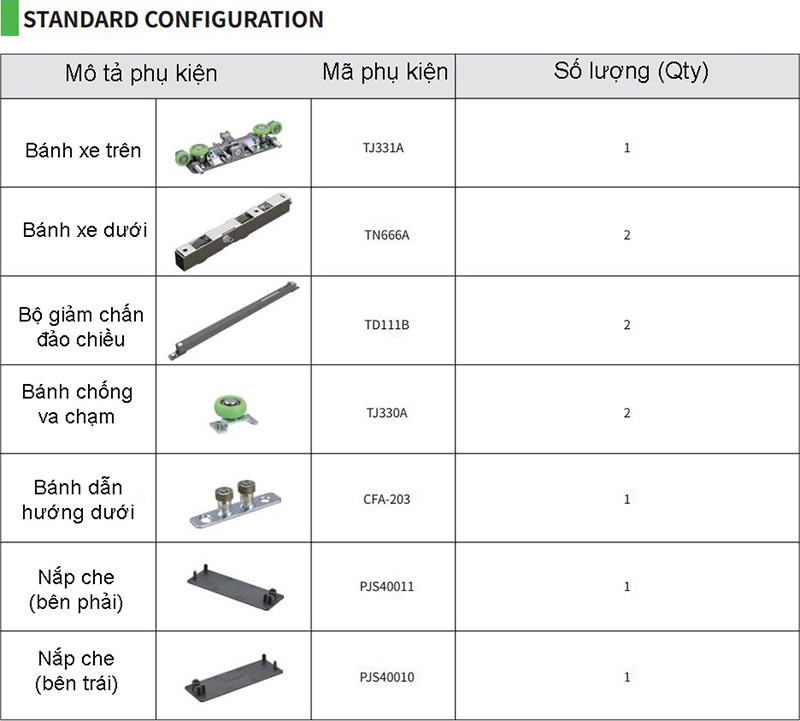 STANDARD CONFIGURATION

| Mô tả phụ kiện | | Mã phụ kiện | Số lượng (Qty) |
|---|---|---|---|
| Bánh xe trên | | TJ331A | 1 |
| Bánh xe dưới | | TN666A | 2 |
| Bộ giảm chấn đảo chiều | | TD111B | 2 |
| Bánh chống va chạm | | TJ330A | 2 |
| Bánh dẫn hướng dưới | | CFA-203 | 1 |
| Nắp che (bên phải) | | PJS40011 | 1 |
| Nắp che (bên trái) | | PJS40010 | 1 |